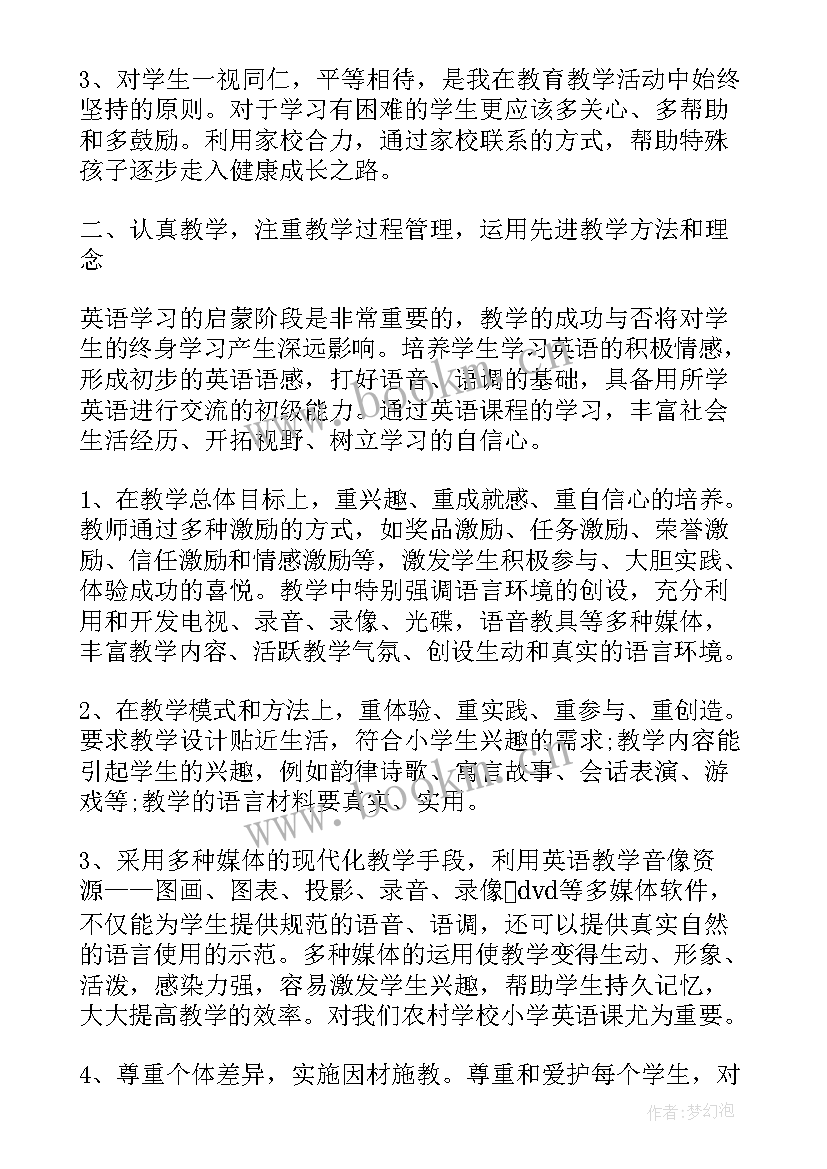 3、对学生一视同仁，平等相待，是我在教育教学活动中始终坚持的原则。对于学习有困难的学生更应该多关心、多帮助和多鼓励。利用家校合力，通过家校联系的方式，帮助特殊孩子逐步走入健康成长之路。

二、认真教学，注重教学过程管理，运用先进教学方法和理念

英语学习的启蒙阶段是非常重要的，教学的成功与否将对学生的终身学习产生深远影响。培养学生学习英语的积极情感，形成初步的英语语感，打好语音、语调的基础，具备用所学英语进行交流的初级能力。通过英语课程的学习，丰富社会生活经历、开拓视野、树立学习的自信心。

1、在教学总体目标上，重兴趣、重成就感、重自信心的培养。教师通过多种激励的方式，如奖品激励、任务激励、荣誉激励、信任激励和情感激励等，激发学生积极参与、大胆实践、体验成功的喜悦。教学中特别强调语言环境的创设，充分利用和开发电视、录音、录像、光碟，语音教具等多种媒体，丰富教学内容、活跃教学气氛、创设生动和真实的语言环境。

2、在教学模式和方法上，重体验、重实践、重参与、重创造。要求教学设计贴近生活，符合小学生兴趣的需求;教学内容能引起学生的兴趣，例如韵律诗歌、寓言故事、会话表演、游戏等;教学的语言材料要真实、实用。

3、采用多种媒体的现代化教学手段，利用英语教学音像资源——图画、图表、投影、录音、录像dvd等多媒体软件，不仅能为学生提供规范的语音、语调，还可以提供真实自然的语言使用的示范。多种媒体的运用使教学变得生动、形象、活泼，感染力强，容易激发学生兴趣，帮助学生持久记忆，大大提高教学的效率。对我们农村学校小学英语课尤为重要。

4、尊重个体差异，实施因材施教。尊重和爱护每个学生，对

作者：梦幻泡